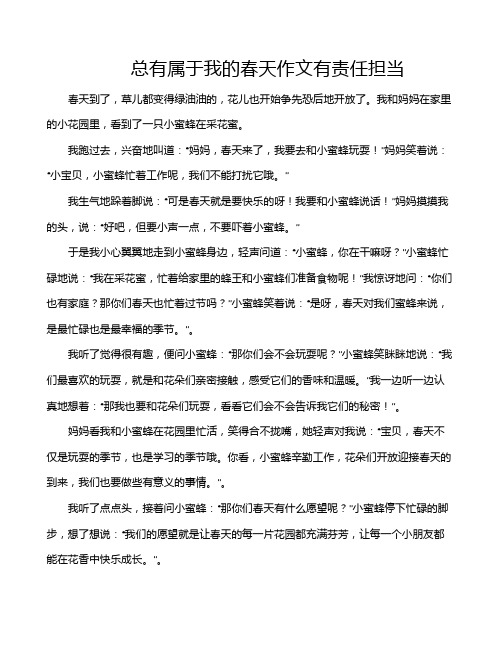 总有属于我的春天作文有责任担当

春天到了，草儿都变得绿油油的，花儿也开始争先恐后地开放了。我和妈妈在家里的小花园里，看到了一只小蜜蜂在采花蜜。

我跑过去，兴奋地叫道："妈妈，春天来了，我要去和小蜜蜂玩耍！"妈妈笑着说："小宝贝，小蜜蜂忙着工作呢，我们不能打扰它哦。"

我生气地跺着脚说："可是春天就是要快乐的呀！我要和小蜜蜂说话！"妈妈摸摸我的头，说："好吧，但要小声一点，不要吓着小蜜蜂。"

于是我小心翼翼地走到小蜜蜂身边，轻声问道："小蜜蜂，你在干嘛呀？"小蜜蜂忙碌地说："我在采花蜜，忙着给家里的蜂王和小蜜蜂们准备食物呢！"我惊讶地问："你们也有家庭？那你们春天也忙着过节吗？"小蜜蜂笑着说："是呀，春天对我们蜜蜂来说，是最忙碌也是最幸福的季节。"。

我听了觉得很有趣，便问小蜜蜂："那你们会不会玩耍呢？"小蜜蜂笑眯眯地说："我们最喜欢的玩耍，就是和花朵们亲密接触，感受它们的香味和温暖。"我一边听一边认真地想着："那我也要和花朵们玩耍，看看它们会不会告诉我它们的秘密！"。

妈妈看我和小蜜蜂在花园里忙活，笑得合不拢嘴，她轻声对我说："宝贝，春天不仅是玩耍的季节，也是学习的季节哦。你看，小蜜蜂辛勤工作，花朵们开放迎接春天的到来，我们也要做些有意义的事情。"。

我听了点点头，接着问小蜜蜂："那你们春天有什么愿望呢？"小蜜蜂停下忙碌的脚步，想了想说："我们的愿望就是让春天的每一片花园都充满芬芳，让每一个小朋友都能在花香中快乐成长。"。